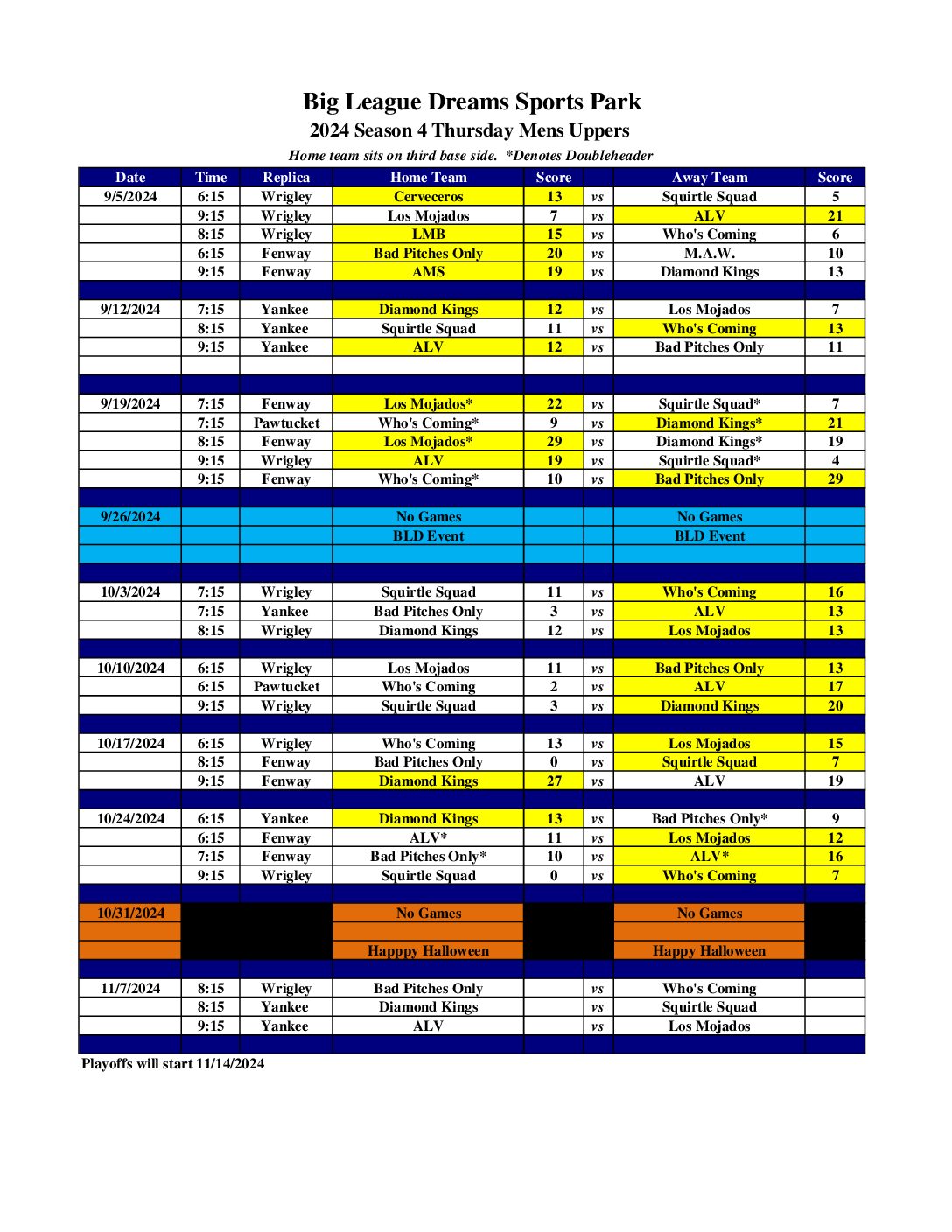 Big League Dreams Sports Park
2024 Season 4 Thursday Mens Uppers
Home team sits on third base side. *Denotes Doubleheader

| Date | Time | Replica | Home Team | Score | | Away Team | Score |
|---|---|---|---|---|---|---|---|
| 9/5/2024 | 6:15 | Wrigley | Cerveceros | 13 | vs | Squirtle Squad | 5 |
| | 9:15 | Wrigley | Los Mojados | 7 | vs | ALV | 21 |
| | 8:15 | Wrigley | LMB | 15 | vs | Who's Coming | 6 |
| | 6:15 | Fenway | Bad Pitches Only | 20 | vs | M.A.W. | 10 |
| | 9:15 | Fenway | AMS | 19 | vs | Diamond Kings | 13 |
| | | | | | | | |
| 9/12/2024 | 7:15 | Yankee | Diamond Kings | 12 | vs | Los Mojados | 7 |
| | 8:15 | Yankee | Squirtle Squad | 11 | vs | Who's Coming | 13 |
| | 9:15 | Yankee | ALV | 12 | vs | Bad Pitches Only | 11 |
| | | | | | | | |
| | | | | | | | |
| 9/19/2024 | 7:15 | Fenway | Los Mojados* | 22 | vs | Squirtle Squad* | 7 |
| | 7:15 | Pawtucket | Who's Coming* | 9 | vs | Diamond Kings* | 21 |
| | 8:15 | Fenway | Los Mojados* | 29 | vs | Diamond Kings* | 19 |
| | 9:15 | Wrigley | ALV | 19 | vs | Squirtle Squad* | 4 |
| | 9:15 | Fenway | Who's Coming* | 10 | vs | Bad Pitches Only | 29 |
| | | | | | | | |
| 9/26/2024 | | | No Games | | | No Games | |
| | | | BLD Event | | | BLD Event | |
| | | | | | | | |
| | | | | | | | |
| 10/3/2024 | 7:15 | Wrigley | Squirtle Squad | 11 | vs | Who's Coming | 16 |
| | 7:15 | Yankee | Bad Pitches Only | 3 | vs | ALV | 13 |
| | 8:15 | Wrigley | Diamond Kings | 12 | vs | Los Mojados | 13 |
| | | | | | | | |
| 10/10/2024 | 6:15 | Wrigley | Los Mojados | 11 | vs | Bad Pitches Only | 13 |
| | 6:15 | Pawtucket | Who's Coming | 2 | vs | ALV | 17 |
| | 9:15 | Wrigley | Squirtle Squad | 3 | vs | Diamond Kings | 20 |
| | | | | | | | |
| 10/17/2024 | 6:15 | Wrigley | Who's Coming | 13 | vs | Los Mojados | 15 |
| | 8:15 | Fenway | Bad Pitches Only | 0 | vs | Squirtle Squad | 7 |
| | 9:15 | Fenway | Diamond Kings | 27 | vs | ALV | 19 |
| | | | | | | | |
| 10/24/2024 | 6:15 | Yankee | Diamond Kings | 13 | vs | Bad Pitches Only* | 9 |
| | 6:15 | Fenway | ALV* | 11 | vs | Los Mojados | 12 |
| | 7:15 | Fenway | Bad Pitches Only* | 10 | vs | ALV* | 16 |
| | 9:15 | Wrigley | Squirtle Squad | 0 | vs | Who's Coming | 7 |
| | | | | | | | |
| 10/31/2024 | | | No Games | | | No Games | |
| | | | | | | | |
| | | | Happpy Halloween | | | Happy Halloween | |
| | | | | | | | |
| 11/7/2024 | 8:15 | Wrigley | Bad Pitches Only | | vs | Who's Coming | |
| | 8:15 | Yankee | Diamond Kings | | vs | Squirtle Squad | |
| | 9:15 | Yankee | ALV | | vs | Los Mojados | |
| | | | | | | | |

Playoffs will start 11/14/2024